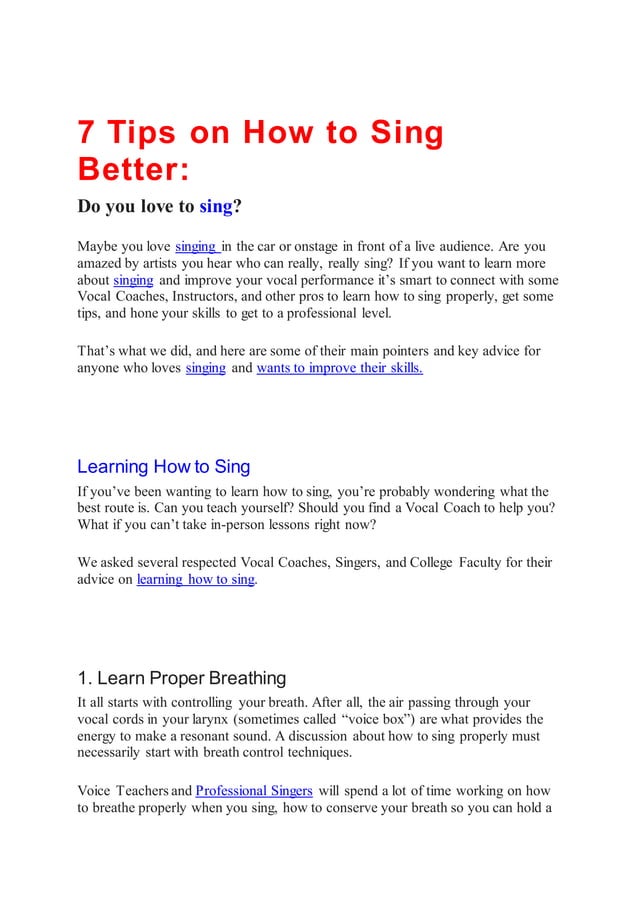 7 Tips on How to Sing Better:

Do you love to sing?

Maybe you love singing in the car or onstage in front of a live audience. Are you amazed by artists you hear who can really, really sing? If you want to learn more about singing and improve your vocal performance it's smart to connect with some Vocal Coaches, Instructors, and other pros to learn how to sing properly, get some tips, and hone your skills to get to a professional level.

That's what we did, and here are some of their main pointers and key advice for anyone who loves singing and wants to improve their skills.

Learning How to Sing

If you've been wanting to learn how to sing, you're probably wondering what the best route is. Can you teach yourself? Should you find a Vocal Coach to help you? What if you can't take in-person lessons right now?

We asked several respected Vocal Coaches, Singers, and College Faculty for their advice on learning how to sing.

1. Learn Proper Breathing

It all starts with controlling your breath. After all, the air passing through your vocal cords in your larynx (sometimes called "voice box") are what provides the energy to make a resonant sound. A discussion about how to sing properly must necessarily start with breath control techniques.

Voice Teachers and Professional Singers will spend a lot of time working on how to breathe properly when you sing, how to conserve your breath so you can hold a